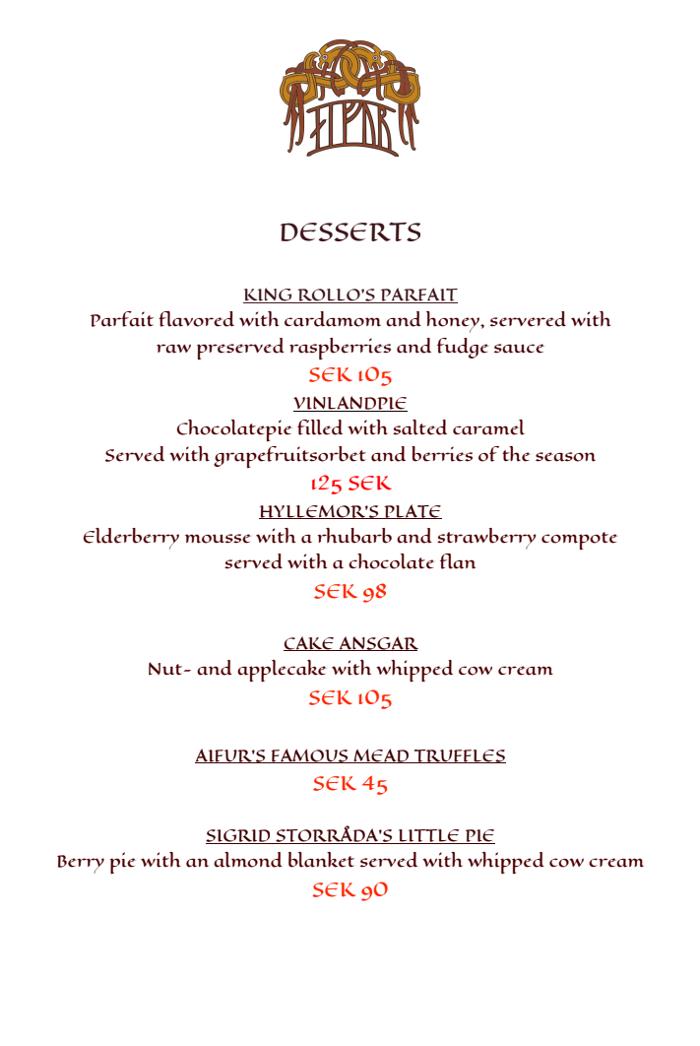 AIFUR

DESSERTS

KING ROLLO'S PARFAIT
Parfait flavored with cardamom and honey, servered with raw preserved raspberries and fudge sauce
SEK 105

VINLANDPIE
Chocolatepie filled with salted caramel
Served with grapefruitsorbet and berries of the season
125 SEK

HYLLEMOR'S PLATE
Elderberry mousse with a rhubarb and strawberry compote served with a chocolate flan
SEK 98

CAKE ANSGAR
Nut- and applecake with whipped cow cream
SEK 105

AIFUR'S FAMOUS MEAD TRUFFLES
SEK 45

SIGRID STORRÅDA'S LITTLE PIE
Berry pie with an almond blanket served with whipped cow cream
SEK 90